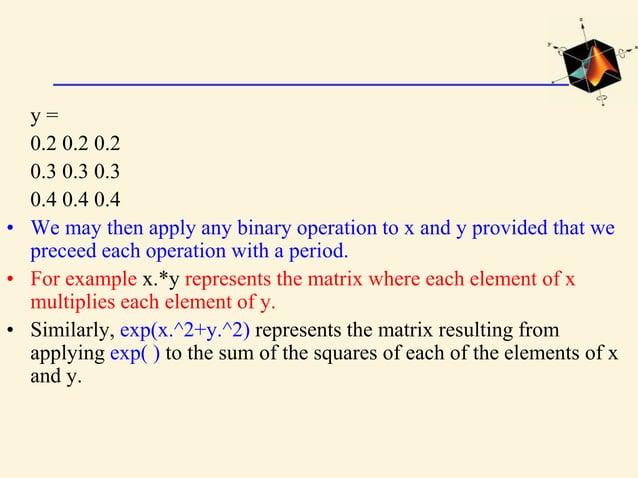 y =
0.2 0.2 0.2
0.3 0.3 0.3
0.4 0.4 0.4

• We may then apply any binary operation to x and y provided that we preceed each operation with a period.

• For example x.*y represents the matrix where each element of x multiplies each element of y.

• Similarly, exp(x.^2+y.^2) represents the matrix resulting from applying exp( ) to the sum of the squares of each of the elements of x and y.